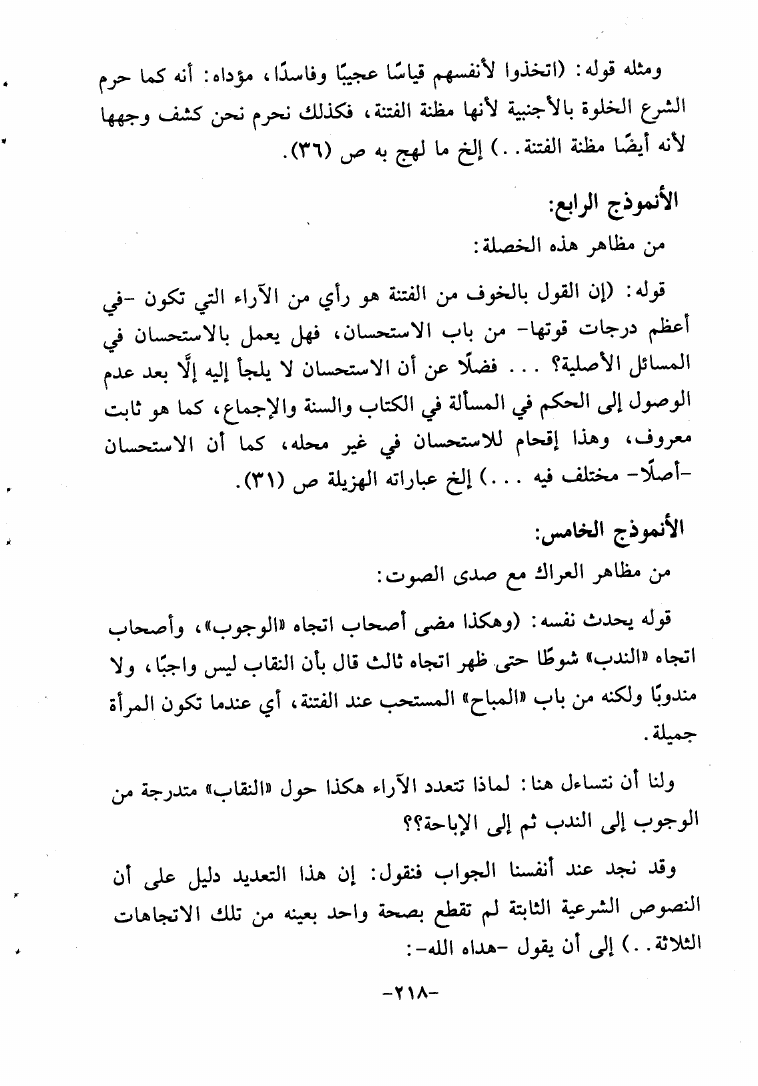 ومثله قوله: (اتخذوا لأنفسهم قياسًا عجيبًا وفاسدًا، مؤداه: أنه كما حرم الشرع الخلوة بالأجنبية لأنها مظنة الفتنة، فكذلك نحرم نحن كشف وجهها لأنه أيضًا مظنة الفتنة..) إلخ ما لهج به ص (٣٦).

الأنموذج الرابع:

من مظاهر هذه الخصلة:

قوله: (إن القول بالخوف من الفتنة هو رأي من الآراء التي تكون -في أعظم درجات قوتها- من باب الاستحسان، فهل يعمل بالاستحسان في المسائل الأصلية؟ ... فضلًا عن أن الاستحسان لا يلجأ إليه إلَّا بعد عدم الوصول إلى الحكم في المسألة في الكتاب والسنة والإجماع، كما هو ثابت معروف، وهذا إقحام للاستحسان في غير محله، كما أن الاستحسان -أصلًا- مختلف فيه ...) إلخ عباراته الهزيلة ص (٣١).

الأنموذج الخامس:

من مظاهر العراك مع صدى الصوت:

قوله يحدث نفسه: (وهكذا مضى أصحاب اتجاه «الوجوب»، وأصحاب اتجاه «الندب» شوطًا حتى ظهر اتجاه ثالث قال بأن النقاب ليس واجبًا، ولا مندوبًا ولكنه من باب «المباح» المستحب عند الفتنة، أي عندما تكون المرأة جميلة.

ولنا أن نتساءل هنا: لماذا تتعدد الآراء هكذا حول «النقاب» متدرجة من الوجوب إلى الندب ثم إلى الإباحة؟؟

وقد نجد عند أنفسنا الجواب فنقول: إن هذا التعديد دليل على أن النصوص الشرعية الثابتة لم تقطع بصحة واحد بعينه من تلك الاتجاهات الثلاثة..) إلى أن يقول -هداه الله-:

-٢١٨-